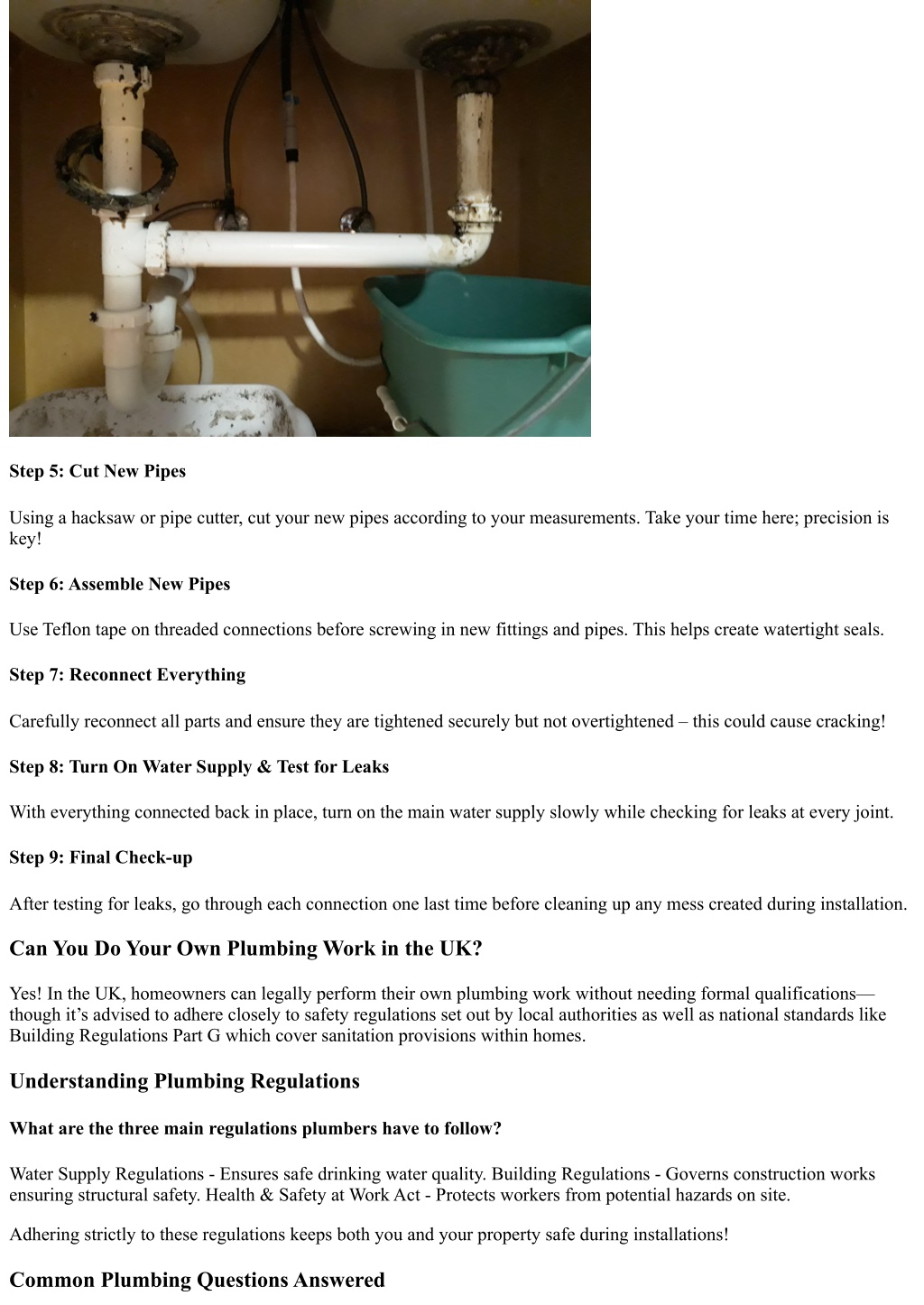 Step 5: Cut New Pipes

Using a hacksaw or pipe cutter, cut your new pipes according to your measurements. Take your time here; precision is key!

Step 6: Assemble New Pipes

Use Teflon tape on threaded connections before screwing in new fittings and pipes. This helps create watertight seals.

Step 7: Reconnect Everything

Carefully reconnect all parts and ensure they are tightened securely but not overtightened – this could cause cracking!

Step 8: Turn On Water Supply & Test for Leaks

With everything connected back in place, turn on the main water supply slowly while checking for leaks at every joint.

Step 9: Final Check-up

After testing for leaks, go through each connection one last time before cleaning up any mess created during installation.

Can You Do Your Own Plumbing Work in the UK?

Yes! In the UK, homeowners can legally perform their own plumbing work without needing formal qualifications—though it's advised to adhere closely to safety regulations set out by local authorities as well as national standards like Building Regulations Part G which cover sanitation provisions within homes.

Understanding Plumbing Regulations

What are the three main regulations plumbers have to follow?

Water Supply Regulations - Ensures safe drinking water quality. Building Regulations - Governs construction works ensuring structural safety. Health & Safety at Work Act - Protects workers from potential hazards on site.

Adhering strictly to these regulations keeps both you and your property safe during installations!

Common Plumbing Questions Answered